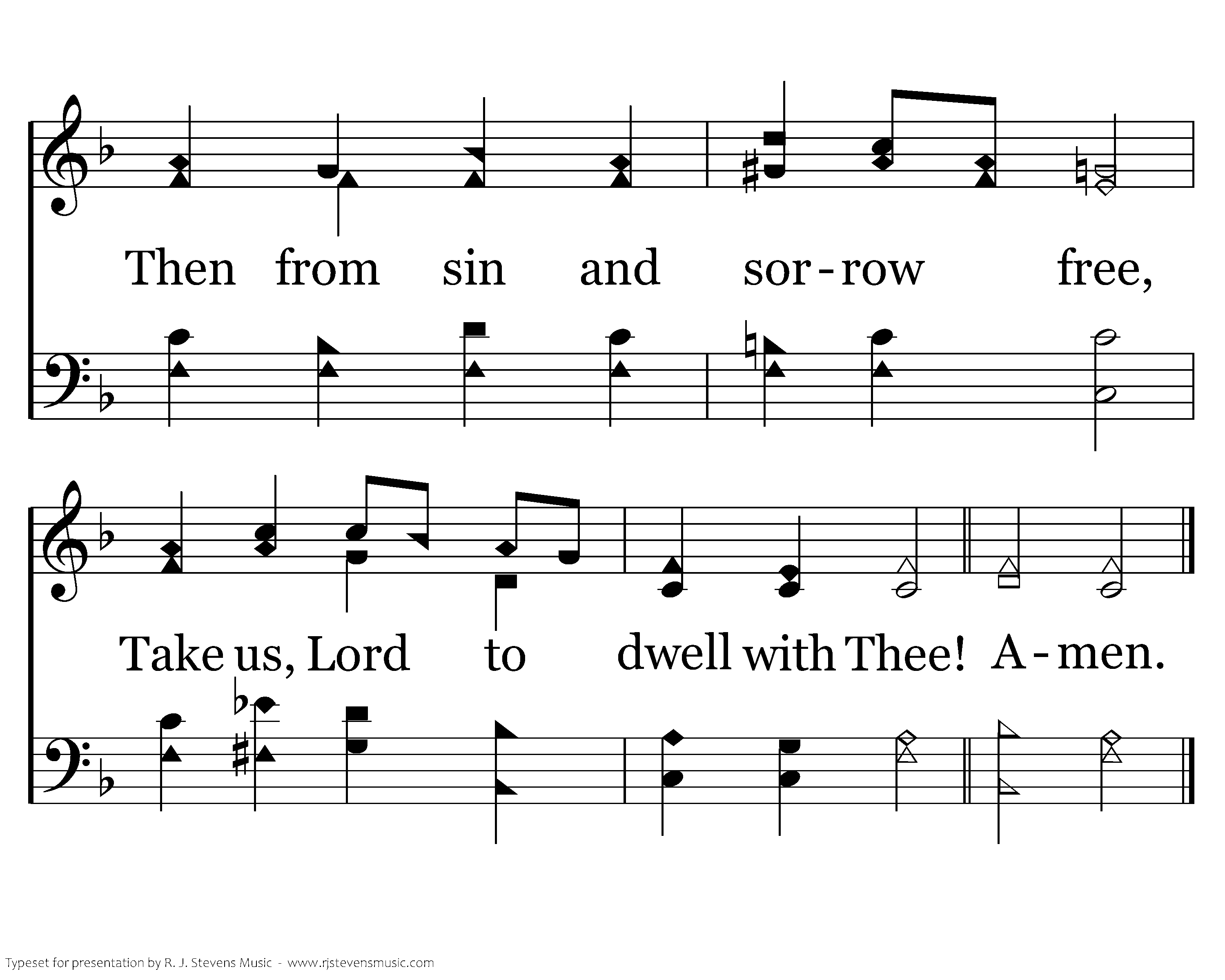 Then from sin and sor-row free,

Take us, Lord to dwell with Thee! A-men.

Typeset for presentation by R. J. Stevens Music - www.rjstevensmusic.com